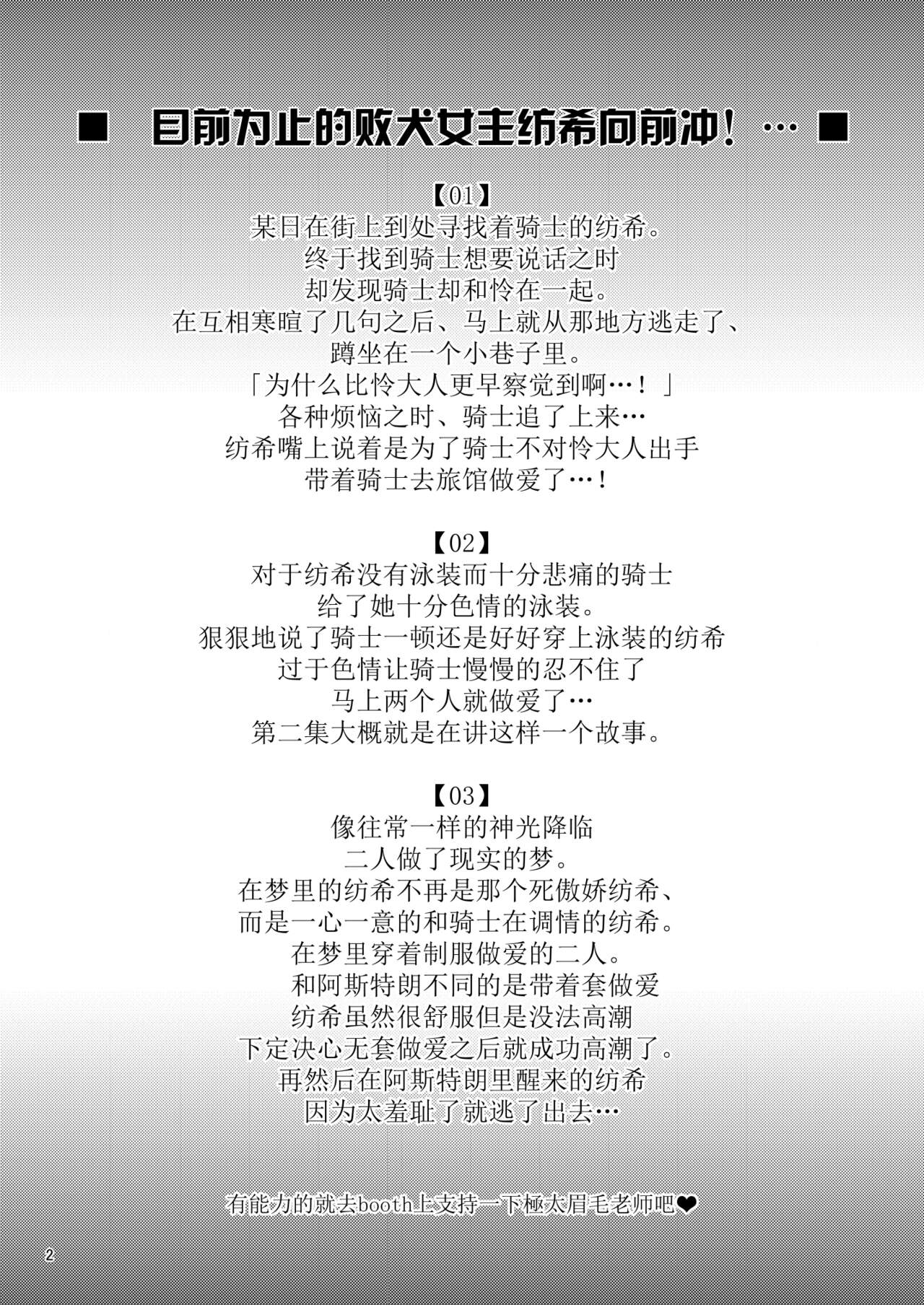 ■ 目前为止的败犬女主纺希向前冲！… ■

【01】
某日在街上到处寻找着骑士的纺希。
终于找到骑士想要说话之时
却发现骑士却和怜在一起。
在互相寒暄了几句之后、马上就从那地方逃走了、
蹲坐在一个小巷子里。
「为什么比怜大人更早察觉到啊…！」
各种烦恼之时、骑士追了上来…
纺希嘴上说着是为了骑士不对怜大人出手
带着骑士去旅馆做爱了…！

【02】
对于纺希没有泳装而十分悲痛的骑士
给了她十分色情的泳装。
狠狠地说了骑士一顿还是好好穿上泳装的纺希
过于色情让骑士慢慢的忍不住了
马上两个人就做爱了…
第二集大概就是在讲这样一个故事。

【03】
像往常一样的神光降临
二人做了现实的梦。
在梦里的纺希不再是那个死傲娇纺希、
而是一心一意的和骑士在调情的纺希。
在梦里穿着制服做爱的二人。
和阿斯特朗不同的是带着套做爱
纺希虽然很舒服但是没法高潮
下定决心无套做爱之后就成功高潮了。
再然后在阿斯特朗里醒来的纺希
因为太羞耻了就逃了出去…

有能力的就去booth上支持一下極太眉毛老师吧❤

2